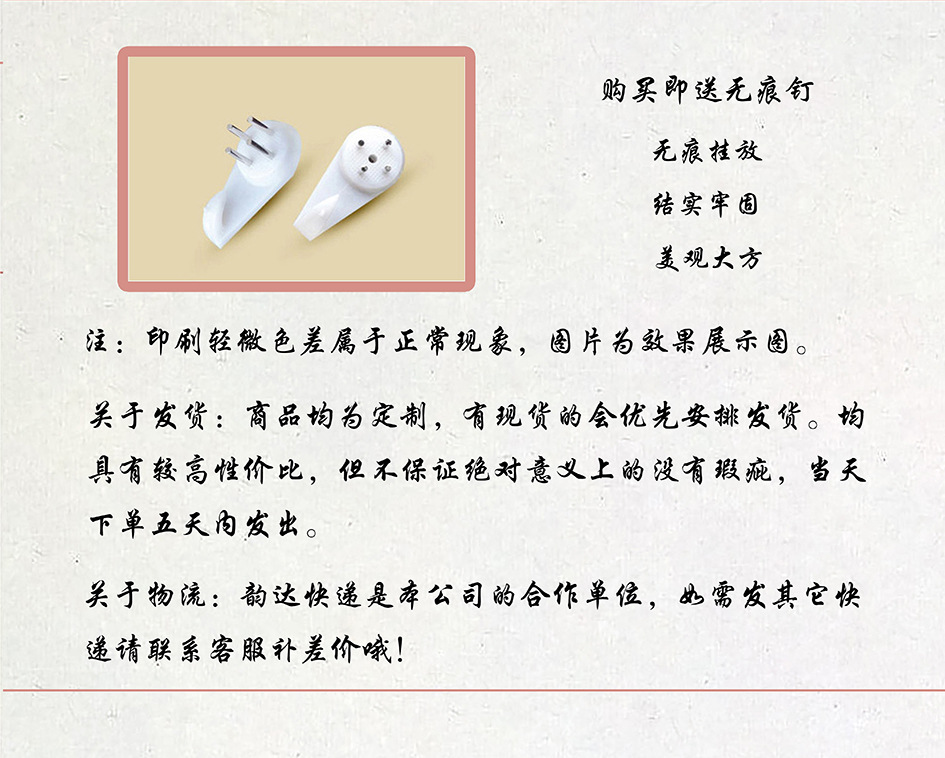 购买即送无痕钉

无痕挂放

结实牢固

美观大方

注：印刷轻微色差属于正常现象，图片为效果展示图。

关于发货：商品均为定制，有现货的会优先安排发货。均具有较高性价比，但不保证绝对意义上的没有瑕疵，当天下单五天内发出。

关于物流：韵达快递是本公司的合作单位，如需发其它快递请联系客服补差价哦！